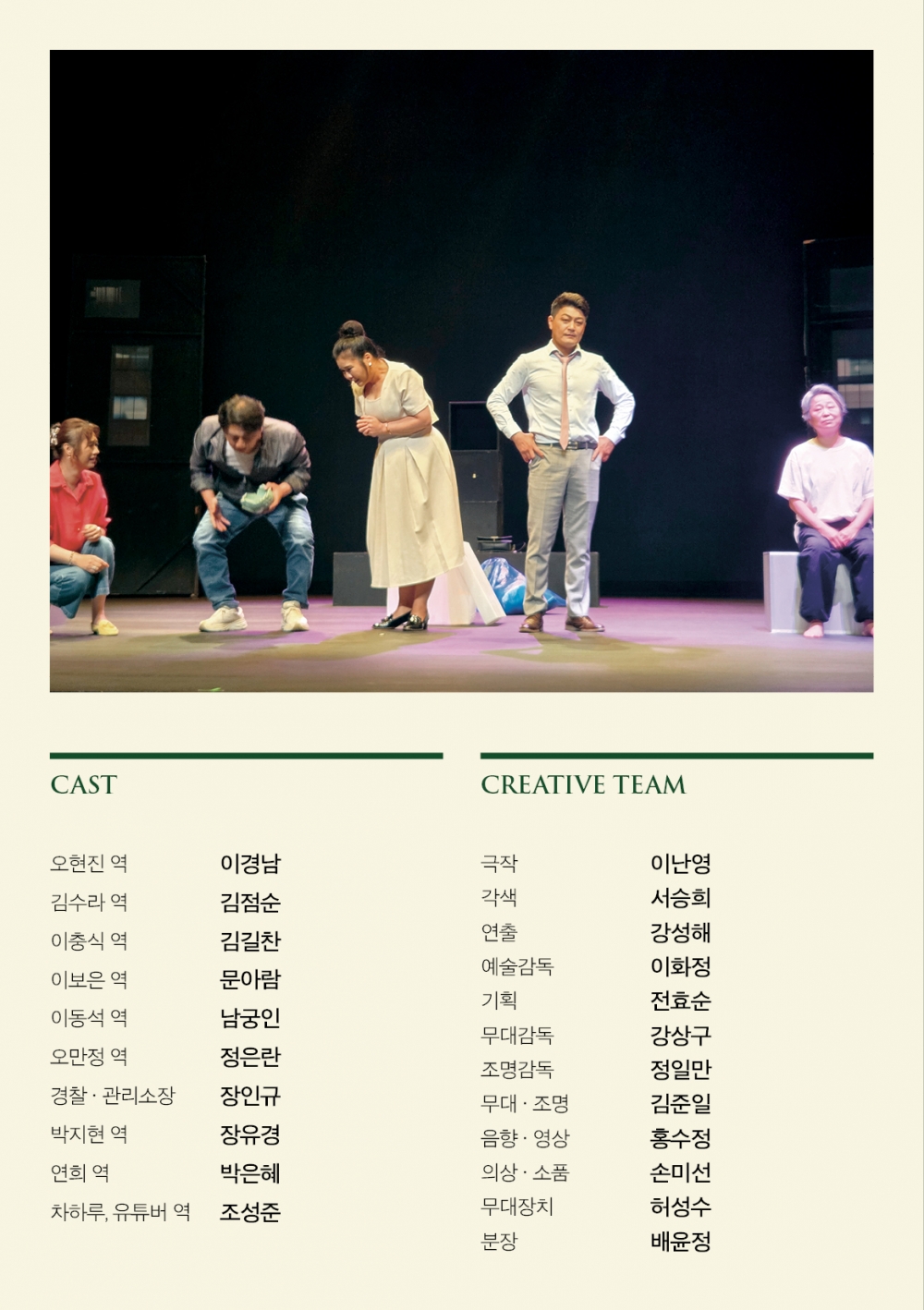 CAST

오현진 역 이경남
김수라 역 김점순
이충식 역 김길찬
이보은 역 문아람
이동석 역 남궁인
오만정 역 정은란
경찰 · 관리소장 장인규
박지현 역 장유경
연희 역 박은혜
차하루, 유튜버 역 조성준

CREATIVE TEAM

극작 이난영
각색 서승희
연출 강성해
예술감독 이화정
기획 전효순
무대감독 강상구
조명감독 정일만
무대 · 조명 김준일
음향 · 영상 홍수정
의상 · 소품 손미선
무대장치 허성수
분장 배윤정